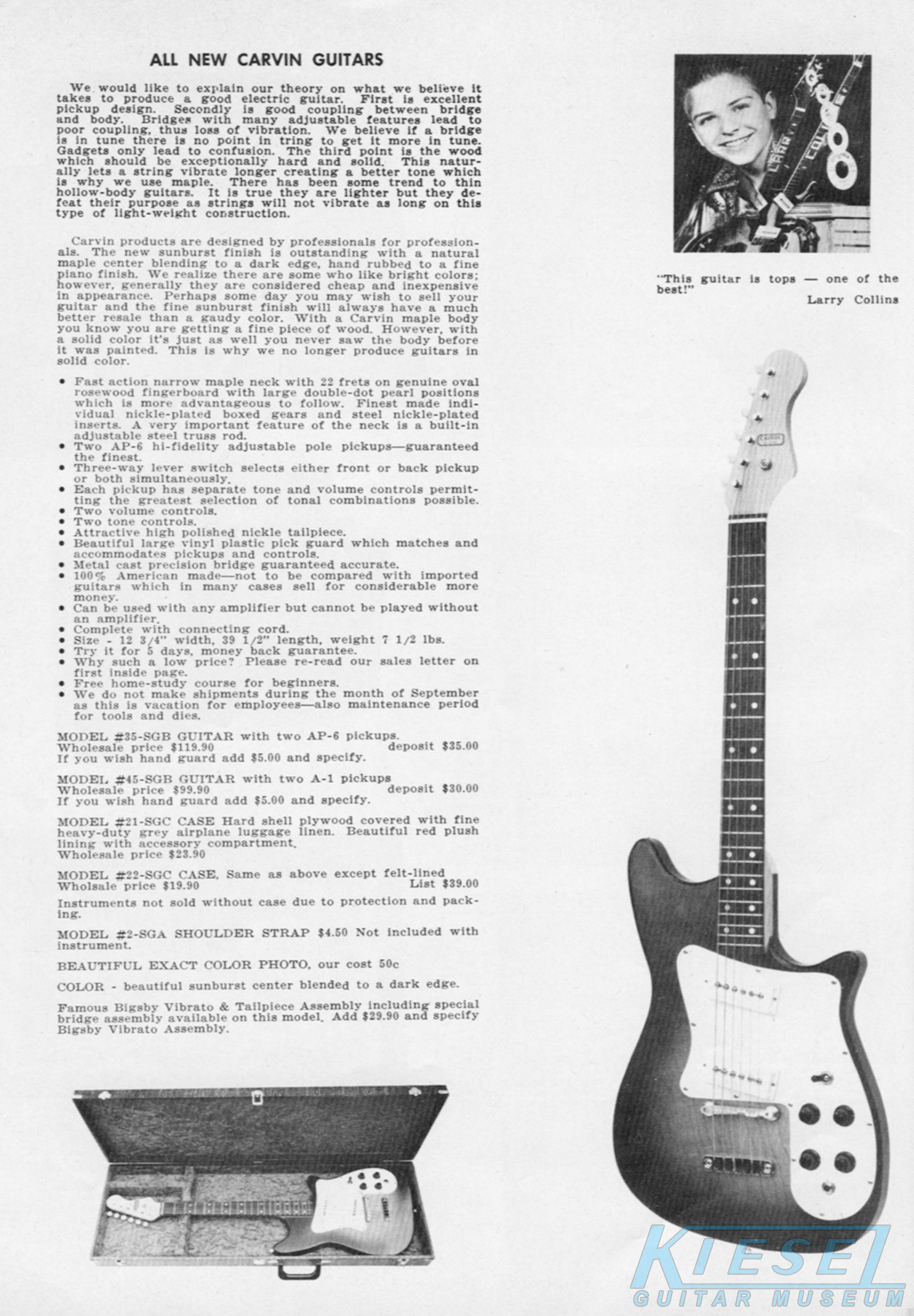 ALL NEW CARVIN GUITARS

We would like to explain our theory on what we believe it takes to produce a good electric guitar. First is excellent pickup design. Secondly is good coupling between bridge and body. Bridges with many adjustable features lead to poor coupling, thus loss of vibration. We believe if a bridge is in tune there is no point in tring to get it more in tune. Gadgets only lead to confusion. The third point is the wood which should be exceptionally hard and solid. This naturally lets a string vibrate longer creating a better tone which is why we use maple. There has been some trend to thin hollow-body guitars. It is true they are lighter but they defeat their purpose as strings will not vibrate as long on this type of light-weight construction.

Carvin products are designed by professionals for professionals. The new sunburst finish is outstanding with a natural maple center blending to a dark edge, hand rubbed to a fine piano finish. We realize there are some who like bright colors; however, generally they are considered cheap and inexpensive in appearance. Perhaps some day you may wish to sell your guitar and the fine sunburst finish will always have a much better resale than a gaudy color. With a Carvin maple body you know you are getting a fine piece of wood. However, with a solid color it's just as well you never saw the body before it was painted. This is why we no longer produce guitars in solid color.

• Fast action narrow maple neck with 22 frets on genuine oval rosewood fingerboard with large double-dot pearl positions which is more advantageous to follow. Finest made individual nickle-plated boxed gears and steel nickle-plated inserts. A very important feature of the neck is a built-in adjustable steel truss rod.
• Two AP-6 hi-fidelity adjustable pole pickups—guaranteed the finest.
• Three-way lever switch selects either front or back pickup or both simultaneously.
• Each pickup has separate tone and volume controls permitting the greatest selection of tonal combinations possible.
• Two volume controls.
• Two tone controls.
• Attractive high polished nickle tailpiece.
• Beautiful large vinyl plastic pick guard which matches and accommodates pickups and controls.
• Metal cast precision bridge guaranteed accurate.
• 100% American made—not to be compared with imported guitars which in many cases sell for considerable more money.
• Can be used with any amplifier but cannot be played without an amplifier.
• Complete with connecting cord.
• Size - 12 3/4" width, 39 1/2" length, weight 7 1/2 lbs.
• Try it for 5 days, money back guarantee.
• Why such a low price? Please re-read our sales letter on first inside page.
• Free home-study course for beginners.
• We do not make shipments during the month of September as this is vacation for employees—also maintenance period for tools and dies.

MODEL #35-SGB GUITAR with two AP-6 pickups.
Wholesale price $119.90 deposit $35.00
If you wish hand guard add $5.00 and specify.

MODEL #45-SGB GUITAR with two A-1 pickups
Wholesale price $99.90 deposit $30.00
If you wish hand guard add $5.00 and specify.

MODEL #21-SGC CASE Hard shell plywood covered with fine heavy-duty grey airplane luggage linen. Beautiful red plush lining with accessory compartment.
Wholesale price $23.90

MODEL #22-SGC CASE, Same as above except felt-lined
Wholsale price $19.90 List $39.00

Instruments not sold without case due to protection and packing.

MODEL #2-SGA SHOULDER STRAP $4.50 Not included with instrument.

BEAUTIFUL EXACT COLOR PHOTO, our cost 50c

COLOR - beautiful sunburst center blended to a dark edge.

Famous Bigsby Vibrato & Tailpiece Assembly including special bridge assembly available on this model. Add $29.90 and specify Bigsby Vibrato Assembly.

"This guitar is tops — one of the best!"
Larry Collins

KIESEL
GUITAR MUSEUM